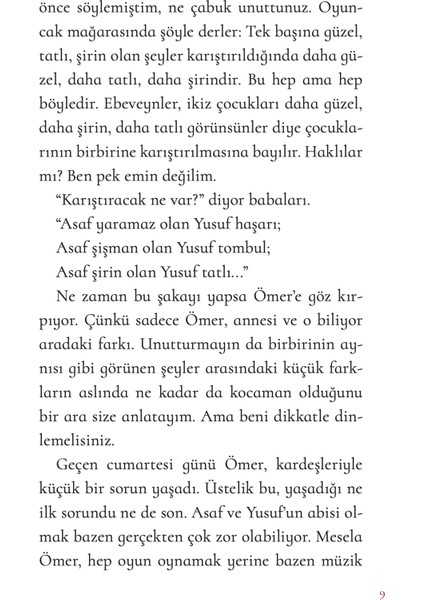 önce söylemiştim, ne çabuk unuttunuz. Oyuncak mağarasında şöyle derler: Tek başına güzel, tatlı, şirin olan şeyler karıştırıldığında daha güzel, daha tatlı, daha şirindir. Bu hep ama hep böyledir. Ebeveynler, ikiz çocukları daha güzel, daha şirin, daha tatlı görünsünler diye çocuklarının birbirine karıştırılmasına bayılır. Haklılar mı? Ben pek emin değilim.

“Karıştıracak ne var?” diyor babaları.

“Asaf yaramaz olan Yusuf haşarı;

Asaf şişman olan Yusuf tombul;

Asaf şirin olan Yusuf tatlı...”

Ne zaman bu şakayı yapsa Ömer’e göz kırpıyor. Çünkü sadece Ömer, annesi ve o biliyor aradaki farkı. Unutturmayın da birbirinin aynısı gibi görünen şeyler arasındaki küçük farkların aslında ne kadar da kocaman olduğunu bir ara size anlatayım. Ama beni dikkatle dinlemelisiniz.

Geçen cumartesi günü Ömer, kardeşleriyle küçük bir sorun yaşadı. Üstelik bu, yaşadığı ne ilk sorundu ne de son. Asaf ve Yusuf’un abisi olmak bazen gerçekten çok zor olabiliyor. Mesela Ömer, hep oyun oynamak yerine bazen müzik

9